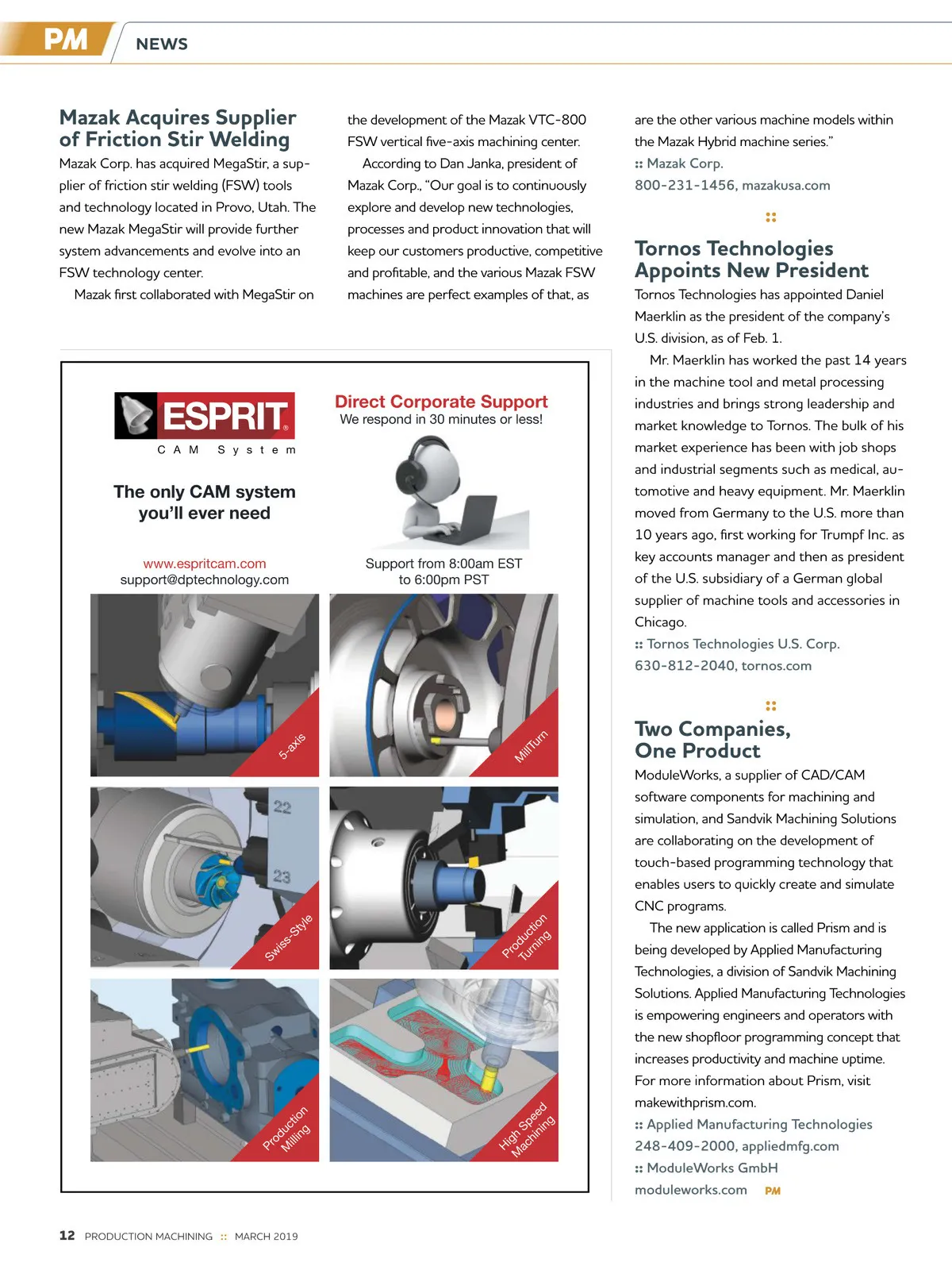 PM NEWS

Mazak Acquires Supplier of Friction Stir Welding

Mazak Corp. has acquired MegaStir, a supplier of friction stir welding (FSW) tools and technology located in Provo, Utah. The new Mazak MegaStir will provide further system advancements and evolve into an FSW technology center.

Mazak first collaborated with MegaStir on the development of the Mazak VTC-800 FSW vertical five-axis machining center.

According to Dan Janka, president of Mazak Corp., "Our goal is to continuously explore and develop new technologies, processes and product innovation that will keep our customers productive, competitive and profitable, and the various Mazak FSW machines are perfect examples of that, as are the other various machine models within the Mazak Hybrid machine series."

:: Mazak Corp.
800-231-1456, mazakusa.com

::

Tornos Technologies Appoints New President

Tornos Technologies has appointed Daniel Maerklin as the president of the company's U.S. division, as of Feb. 1.

Mr. Maerklin has worked the past 14 years in the machine tool and metal processing industries and brings strong leadership and market knowledge to Tornos. The bulk of his market experience has been with job shops and industrial segments such as medical, automotive and heavy equipment. Mr. Maerklin moved from Germany to the U.S. more than 10 years ago, first working for Trumpf Inc. as key accounts manager and then as president of the U.S. subsidiary of a German global supplier of machine tools and accessories in Chicago.

:: Tornos Technologies U.S. Corp.
630-812-2040, tornos.com

::

Two Companies, One Product

ModuleWorks, a supplier of CAD/CAM software components for machining and simulation, and Sandvik Machining Solutions are collaborating on the development of touch-based programming technology that enables users to quickly create and simulate CNC programs.

The new application is called Prism and is being developed by Applied Manufacturing Technologies, a division of Sandvik Machining Solutions. Applied Manufacturing Technologies is empowering engineers and operators with the new shopfloor programming concept that increases productivity and machine uptime. For more information about Prism, visit makewithprism.com.

:: Applied Manufacturing Technologies
248-409-2000, appliedmfg.com
:: ModuleWorks GmbH
moduleworks.com PM

ESPRIT CAM System
The only CAM system you'll ever need
www.espritcam.com
support@dptechnology.com

Direct Corporate Support
We respond in 30 minutes or less!
Support from 8:00am EST to 6:00pm PST

5-axis
MillTurn
22
23
Swiss-Style
Production Turning
Production Milling
High Speed Machining

12 PRODUCTION MACHINING :: MARCH 2019